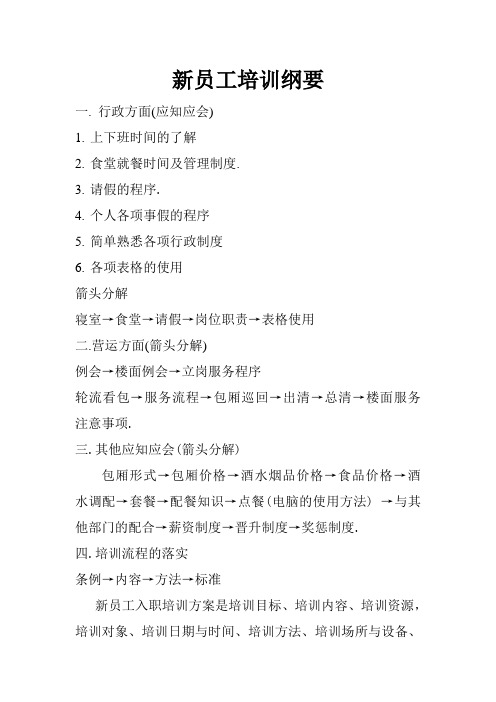 新员工培训纲要

一. 行政方面(应知应会)

1. 上下班时间的了解

2. 食堂就餐时间及管理制度.

3. 请假的程序.

4. 个人各项事假的程序

5. 简单熟悉各项行政制度

6. 各项表格的使用

箭头分解

寝室→食堂→请假→岗位职责→表格使用

二.营运方面(箭头分解)

例会→楼面例会→立岗服务程序

轮流看包→服务流程→包厢巡回→出清→总清→楼面服务注意事项.

三. 其他应知应会(箭头分解)

包厢形式→包厢价格→酒水烟品价格→食品价格→酒水调配→套餐→配餐知识→点餐(电脑的使用方法) →与其他部门的配合→薪资制度→晋升制度→奖惩制度.

四. 培训流程的落实

条例→内容→方法→标准

新员工入职培训方案是培训目标、培训内容、培训资源，培训对象、培训日期与时间、培训方法、培训场所与设备、